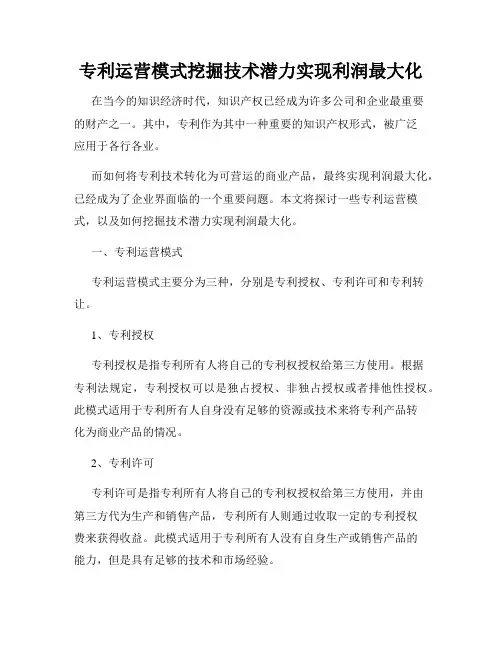 专利运营模式挖掘技术潜力实现利润最大化

在当今的知识经济时代，知识产权已经成为许多公司和企业最重要的财产之一。其中，专利作为其中一种重要的知识产权形式，被广泛应用于各行各业。

而如何将专利技术转化为可营运的商业产品，最终实现利润最大化，已经成为了企业界面临的一个重要问题。本文将探讨一些专利运营模式，以及如何挖掘技术潜力实现利润最大化。

一、专利运营模式

专利运营模式主要分为三种，分别是专利授权、专利许可和专利转让。

1、专利授权

专利授权是指专利所有人将自己的专利权授权给第三方使用。根据专利法规定，专利授权可以是独占授权、非独占授权或者排他性授权。此模式适用于专利所有人自身没有足够的资源或技术来将专利产品转化为商业产品的情况。

2、专利许可

专利许可是指专利所有人将自己的专利权授权给第三方使用，并由第三方代为生产和销售产品，专利所有人则通过收取一定的专利授权费来获得收益。此模式适用于专利所有人没有自身生产或销售产品的能力，但是具有足够的技术和市场经验。